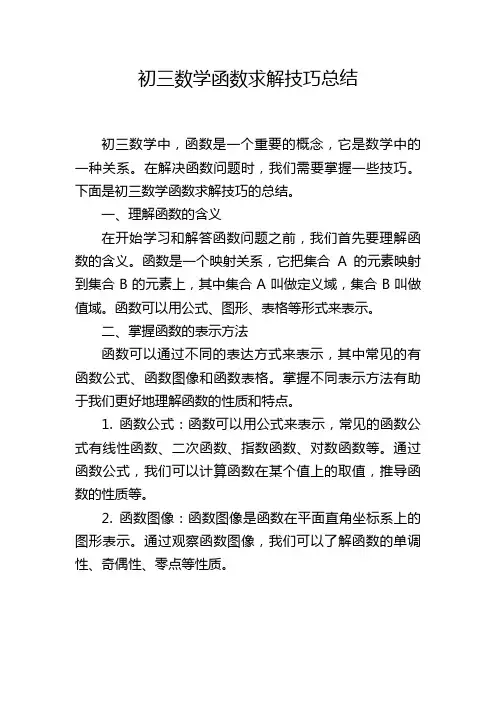 初三数学函数求解技巧总结

初三数学中，函数是一个重要的概念，它是数学中的一种关系。在解决函数问题时，我们需要掌握一些技巧。下面是初三数学函数求解技巧的总结。

一、理解函数的含义

在开始学习和解答函数问题之前，我们首先要理解函数的含义。函数是一个映射关系，它把集合 A 的元素映射到集合 B 的元素上，其中集合 A 叫做定义域，集合 B 叫做值域。函数可以用公式、图形、表格等形式来表示。

二、掌握函数的表示方法

函数可以通过不同的表达方式来表示，其中常见的有函数公式、函数图像和函数表格。掌握不同表示方法有助于我们更好地理解函数的性质和特点。

1. 函数公式：函数可以用公式来表示，常见的函数公式有线性函数、二次函数、指数函数、对数函数等。通过函数公式，我们可以计算函数在某个值上的取值，推导函数的性质等。

2. 函数图像：函数图像是函数在平面直角坐标系上的图形表示。通过观察函数图像，我们可以了解函数的单调性、奇偶性、零点等性质。